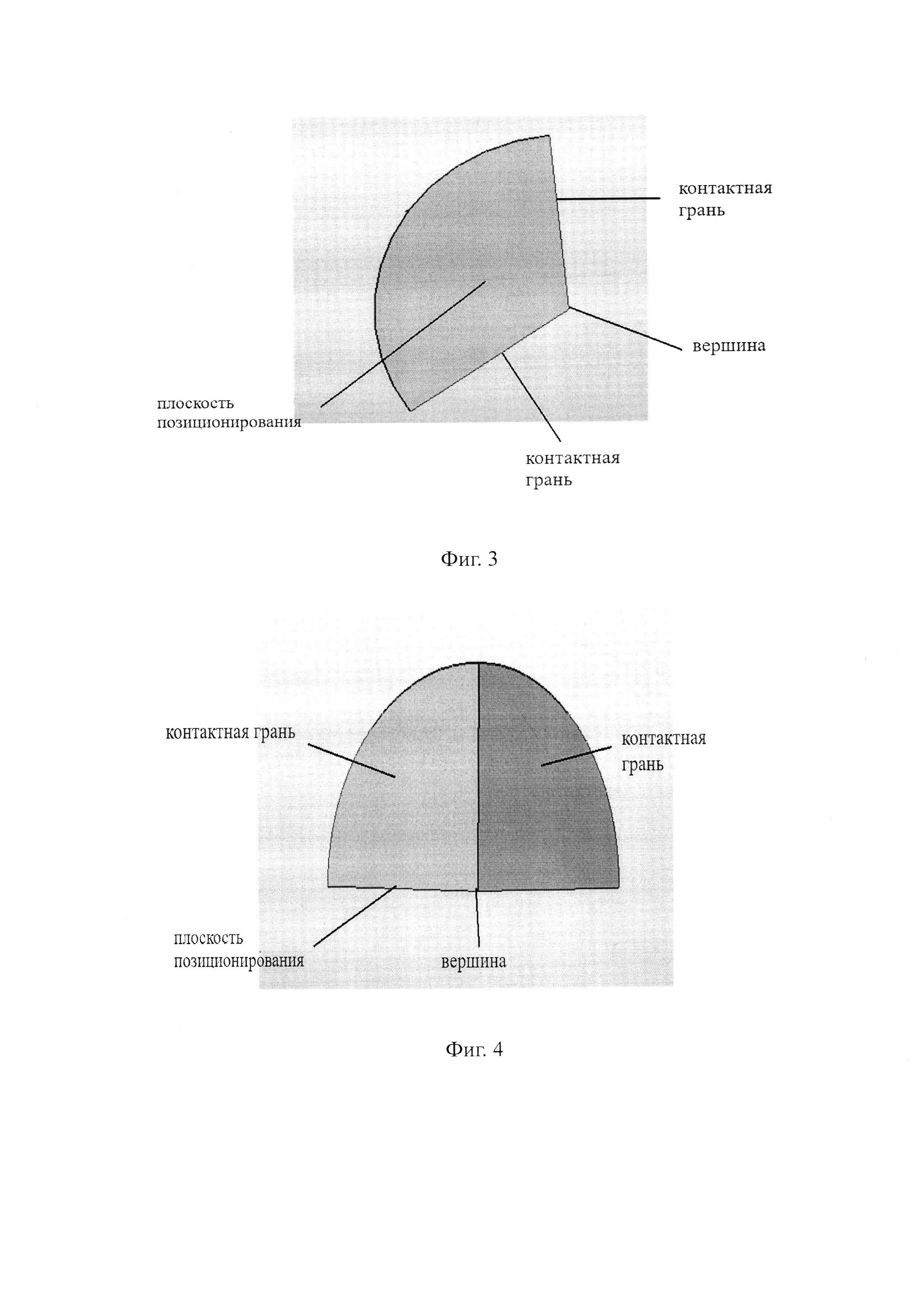 контактная грань

вершина

плоскость позиционирования

контактная грань

Фиг. 3

контактная грань

контактная грань

плоскость позиционирования

вершина

Фиг. 4